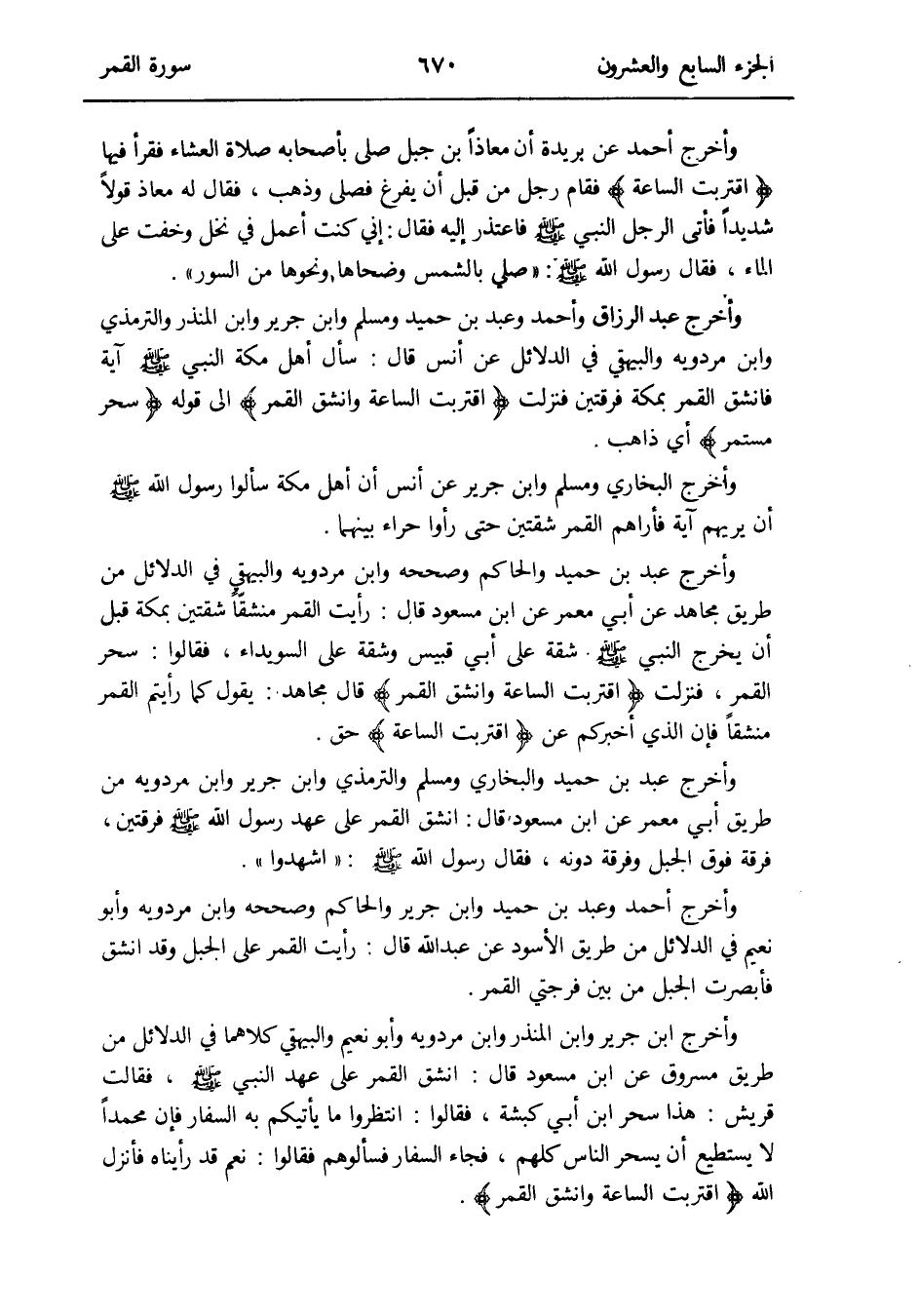 الجزء السابع والعشرون ٦٧٠ سورة القمر

وأخرج أحمد عن بريدة أن معاذاً بن جبل صلى بأصحابه صلاة العشاء فقرأ فيها ﴿ اقتربت الساعة ﴾ فقام رجل من قبل أن يفرغ فصلى وذهب ، فقال له معاذ قولاً شديداً فأتى الرجل النبي ﷺ فاعتذر إليه فقال : إني كنت أعمل في نخل وخفت على الماء ، فقال رسول الله ﷺ : « صلي بالشمس وضحاها ونحوها من السور » .

وأخرج عبد الرزاق وأحمد وعبد بن حميد ومسلم وابن جرير وابن المنذر والترمذي وابن مردويه والبيهقي في الدلائل عن أنس قال : سأل أهل مكة النبي ﷺ آية فانشق القمر بمكة فرقتين فنزلت ﴿ اقتربت الساعة وانشق القمر ﴾ الى قوله ﴿ سحر مستمر ﴾ أي ذاهب .

وأخرج البخاري ومسلم وابن جرير عن أنس أن أهل مكة سألوا رسول الله ﷺ أن يريهم آية فأراهم القمر شقتين حتى رأوا حراء بينهما .

وأخرج عبد بن حميد والحاكم وصححه وابن مردويه والبيهقي في الدلائل من طريق مجاهد عن أبي معمر عن ابن مسعود قال : رأيت القمر منشقاً شقتين بمكة قبل أن يخرج النبي ﷺ . شقة على أبي قبيس وشقة على السويداء ، فقالوا : سحر القمر ، فنزلت ﴿ اقتربت الساعة وانشق القمر ﴾ قال مجاهد : يقول كما رأيتم القمر منشقاً فإن الذي أخبركم عن ﴿ اقتربت الساعة ﴾ حق .

وأخرج عبد بن حميد والبخاري ومسلم والترمذي وابن جرير وابن مردويه من طريق أبي معمر عن ابن مسعود قال : انشق القمر على عهد رسول الله ﷺ فرقتين ، فرقة فوق الجبل وفرقة دونه ، فقال رسول الله ﷺ : « اشهدوا » .

وأخرج أحمد وعبد بن حميد وابن جرير والحاكم وصححه وابن مردويه وأبو نعيم في الدلائل من طريق الأسود عن عبدالله قال : رأيت القمر على الجبل وقد انشق فأبصرت الجبل من بين فرجتي القمر .

وأخرج ابن جرير وابن المنذر وابن مردويه وأبو نعيم والبيهقي كلاهما في الدلائل من طريق مسروق عن ابن مسعود قال : انشق القمر على عهد النبي ﷺ ، فقالت قريش : هذا سحر ابن أبي كبشة ، فقالوا : انتظروا ما يأتيكم به السفار فإن محمداً لا يستطيع أن يسحر الناس كلهم ، فجاء السفار فسألوهم فقالوا : نعم قد رأيناه فأنزل الله ﴿ اقتربت الساعة وانشق القمر ﴾ .